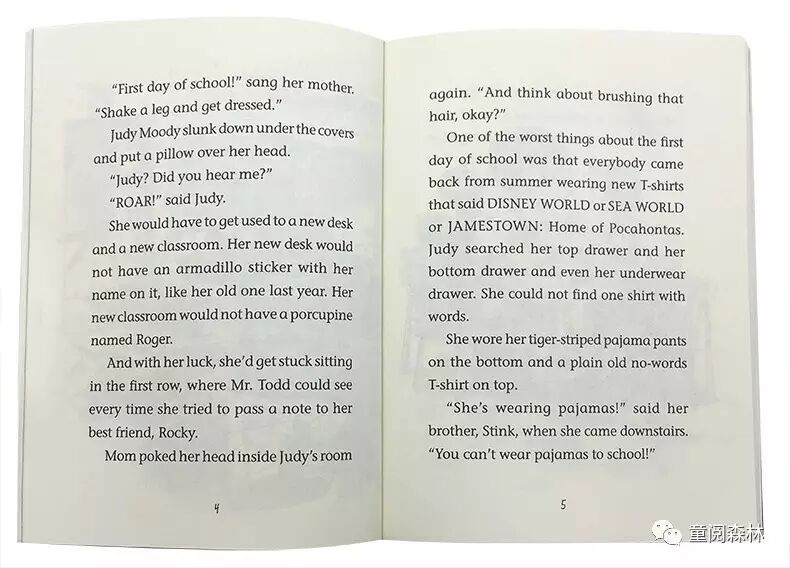 "First day of school!" sang her mother. "Shake a leg and get dressed."

Judy Moody slunk down under the covers and put a pillow over her head.

"Judy? Did you hear me?"

"ROAR!" said Judy.

She would have to get used to a new desk and a new classroom. Her new desk would not have an armadillo sticker with her name on it, like her old one last year. Her new classroom would not have a porcupine named Roger.

And with her luck, she'd get stuck sitting in the first row, where Mr. Todd could see every time she tried to pass a note to her best friend, Rocky.

Mom poked her head inside Judy's room

4

again. "And think about brushing that hair, okay?"

One of the worst things about the first day of school was that everybody came back from summer wearing new T-shirts that said DISNEY WORLD or SEA WORLD or JAMESTOWN: Home of Pocahontas. Judy searched her top drawer and her bottom drawer and even her underwear drawer. She could not find one shirt with words.

She wore her tiger-striped pajama pants on the bottom and a plain old no-words T-shirt on top.

"She's wearing pajamas!" said her brother, Stink, when she came downstairs. "You can't wear pajamas to school!"

5

童阅森林